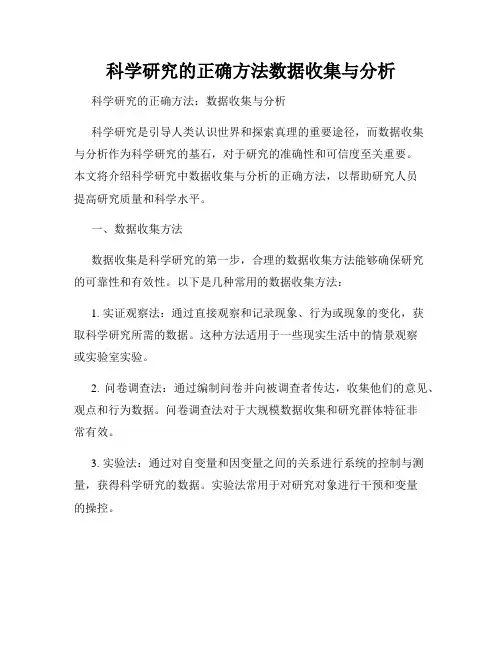 科学研究的正确方法数据收集与分析

科学研究的正确方法：数据收集与分析

科学研究是引导人类认识世界和探索真理的重要途径，而数据收集与分析作为科学研究的基石，对于研究的准确性和可信度至关重要。本文将介绍科学研究中数据收集与分析的正确方法，以帮助研究人员提高研究质量和科学水平。

一、数据收集方法

数据收集是科学研究的第一步，合理的数据收集方法能够确保研究的可靠性和有效性。以下是几种常用的数据收集方法：

1. 实证观察法：通过直接观察和记录现象、行为或现象的变化，获取科学研究所需的数据。这种方法适用于一些现实生活中的情景观察或实验室实验。

2. 问卷调查法：通过编制问卷并向被调查者传达，收集他们的意见、观点和行为数据。问卷调查法对于大规模数据收集和研究群体特征非常有效。

3. 实验法：通过对自变量和因变量之间的关系进行系统的控制与测量，获得科学研究的数据。实验法常用于对研究对象进行干预和变量的操控。